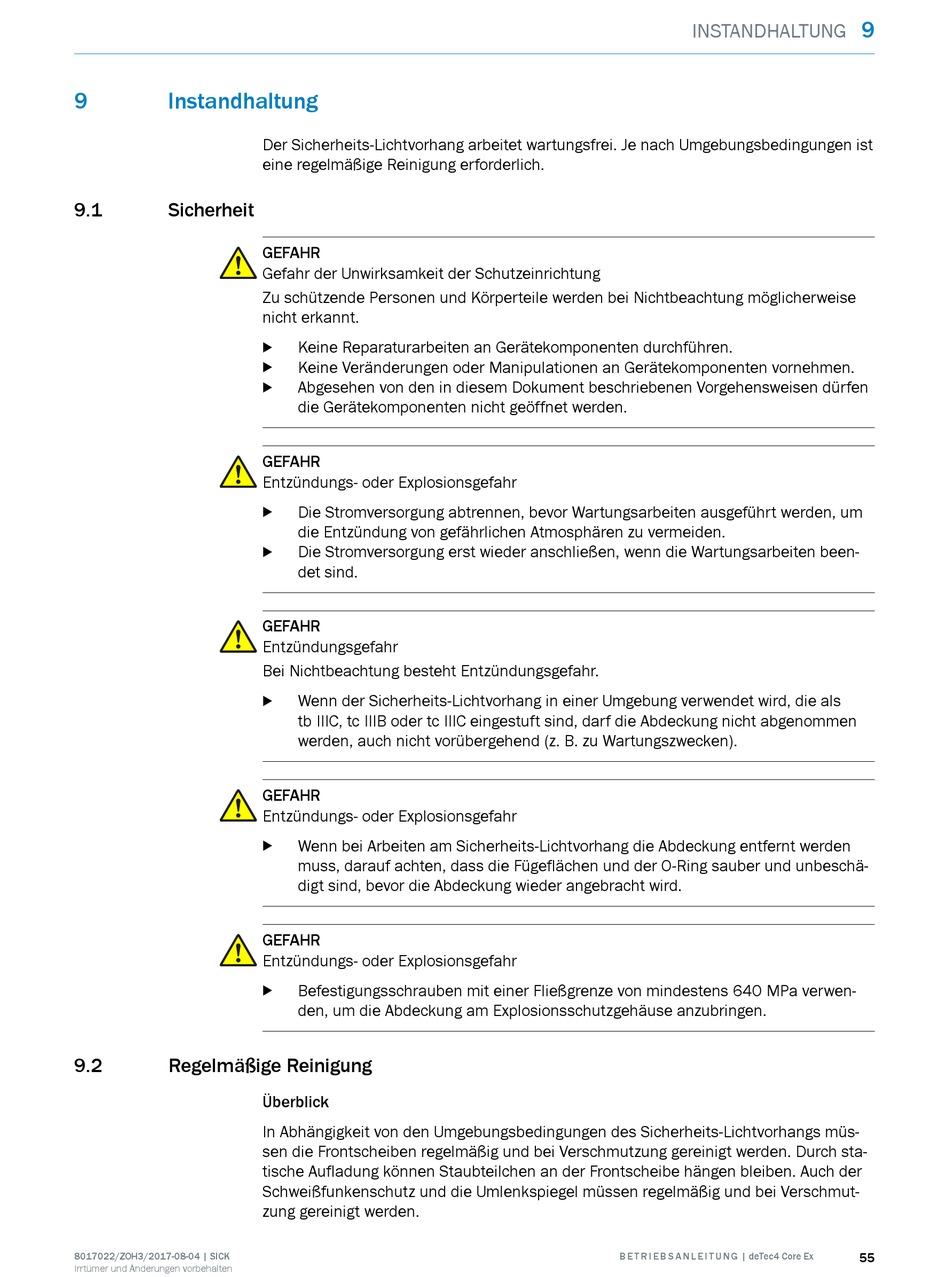 INSTANDHALTUNG 9

9 Instandhaltung

Der Sicherheits-Lichtvorhang arbeitet wartungsfrei. Je nach Umgebungsbedingungen ist eine regelmäßige Reinigung erforderlich.

9.1 Sicherheit

GEFAHR
Gefahr der Unwirksamkeit der Schutzeinrichtung
Zu schützende Personen und Körperteile werden bei Nichtbeachtung möglicherweise nicht erkannt.

▶ Keine Reparaturarbeiten an Gerätekomponenten durchführen.
▶ Keine Veränderungen oder Manipulationen an Gerätekomponenten vornehmen.
▶ Abgesehen von den in diesem Dokument beschriebenen Vorgehensweisen dürfen die Gerätekomponenten nicht geöffnet werden.

GEFAHR
Entzündungs- oder Explosionsgefahr

▶ Die Stromversorgung abtrennen, bevor Wartungsarbeiten ausgeführt werden, um die Entzündung von gefährlichen Atmosphären zu vermeiden.
▶ Die Stromversorgung erst wieder anschließen, wenn die Wartungsarbeiten beendet sind.

GEFAHR
Entzündungsgefahr
Bei Nichtbeachtung besteht Entzündungsgefahr.

▶ Wenn der Sicherheits-Lichtvorhang in einer Umgebung verwendet wird, die als tb IIIC, tc IIIB oder tc IIIC eingestuft sind, darf die Abdeckung nicht abgenommen werden, auch nicht vorübergehend (z. B. zu Wartungszwecken).

GEFAHR
Entzündungs- oder Explosionsgefahr

▶ Wenn bei Arbeiten am Sicherheits-Lichtvorhang die Abdeckung entfernt werden muss, darauf achten, dass die Fügeflächen und der O-Ring sauber und unbeschädigt sind, bevor die Abdeckung wieder angebracht wird.

GEFAHR
Entzündungs- oder Explosionsgefahr

▶ Befestigungsschrauben mit einer Fließgrenze von mindestens 640 MPa verwenden, um die Abdeckung am Explosionsschutzgehäuse anzubringen.

9.2 Regelmäßige Reinigung

Überblick

In Abhängigkeit von den Umgebungsbedingungen des Sicherheits-Lichtvorhangs müssen die Frontscheiben regelmäßig und bei Verschmutzung gereinigt werden. Durch statische Aufladung können Staubteilchen an der Frontscheibe hängen bleiben. Auch der Schweißfunkenschutz und die Umlenkspiegel müssen regelmäßig und bei Verschmutzung gereinigt werden.

8017022/ZOH3/2017-08-04 | SICK
Irrtümer und Änderungen vorbehalten

BETRIEBSANLEITUNG | deTec4 Core Ex

55